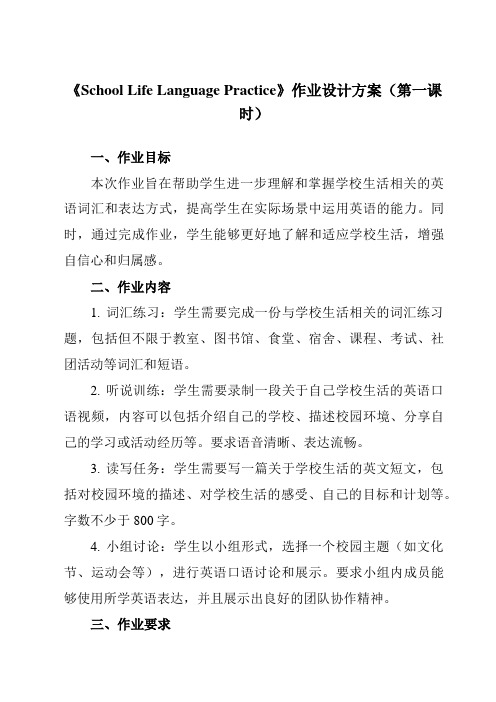 《School Life Language Practice》作业设计方案（第一课时）

一、作业目标

本次作业旨在帮助学生进一步理解和掌握学校生活相关的英语词汇和表达方式，提高学生在实际场景中运用英语的能力。同时，通过完成作业，学生能够更好地了解和适应学校生活，增强自信心和归属感。

二、作业内容

1. 词汇练习：学生需要完成一份与学校生活相关的词汇练习题，包括但不限于教室、图书馆、食堂、宿舍、课程、考试、社团活动等词汇和短语。

2. 听说训练：学生需要录制一段关于自己学校生活的英语口语视频，内容可以包括介绍自己的学校、描述校园环境、分享自己的学习或活动经历等。要求语音清晰、表达流畅。

3. 读写任务：学生需要写一篇关于学校生活的英文短文，包括对校园环境的描述、对学校生活的感受、自己的目标和计划等。字数不少于 800 字。

4. 小组讨论：学生以小组形式，选择一个校园主题（如文化节、运动会等），进行英语口语讨论和展示。要求小组内成员能够使用所学英语表达，并且展示出良好的团队协作精神。

三、作业要求